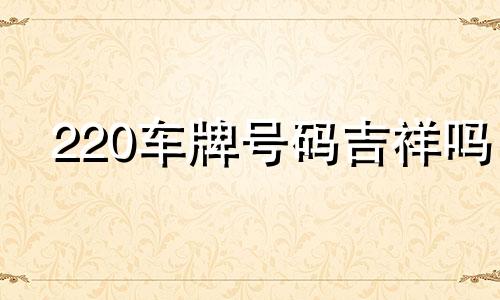 220车牌号码吉祥吗